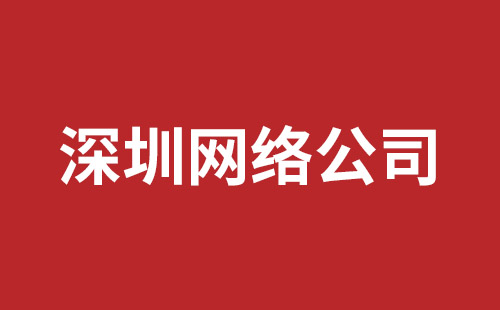 深圳网络公司